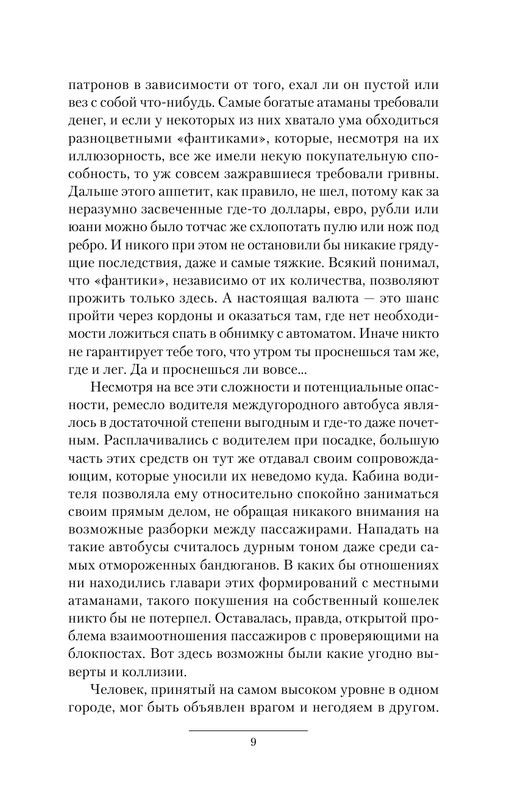 патронов в зависимости от того, ехал ли он пустой или вез с собой что-нибудь. Самые богатые атаманы требовали денег, и если у некоторых из них хватало ума обходиться разноцветными «фантиками», которые, несмотря на их иллюзорность, все же имели некую покупательную способность, то уж совсем зажравшиеся требовали гривны. Дальше этого аппетит, как правило, не шел, потому как за неразумно засвеченные где-то доллары, евро, рубли или юани можно было тотчас же схлопотать пулю или нож под ребро. И никого при этом не остановили бы никакие грядущие последствия, даже и самые тяжкие. Всякий понимал, что «фантики», независимо от их количества, позволяют прожить только здесь. А настоящая валюта — это шанс пройти через кордоны и оказаться там, где нет необходимости ложиться спать в обнимку с автоматом. Иначе никто не гарантирует тебе того, что утром ты проснешься там же, где и лег. Да и проснешься ли вовсе...

Несмотря на все эти сложности и потенциальные опасности, ремесло водителя междугородного автобуса являлось в достаточной степени выгодным и где-то даже почетным. Расплачивались с водителем при посадке, большую часть этих средств он тут же отдавал своим сопровождающим, которые уносили их неведомо куда. Кабина водителя позволяла ему относительно спокойно заниматься своим прямым делом, не обращая никакого внимания на возможные разборки между пассажирами. Нападать на такие автобусы считалось дурным тоном даже среди самых отмороженных бандюганов. В каких бы отношениях ни находились главари этих формирований с местными атаманами, такого покушения на собственный кошелек никто бы не потерпел. Оставалась, правда, открытой проблема взаимоотношения пассажиров с проверяющими на блокпостах. Вот здесь возможны были какие угодно выверты и коллизии.

Человек, принятый на самом высоком уровне в одном городе, мог быть объявлен врагом и негодяем в другом.

9